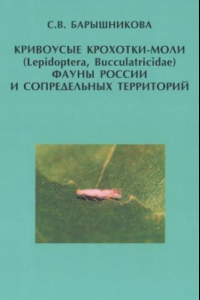 С.В. БАРЫШНИКОВА

КРИВОУСЫЕ КРОХОТКИ-МОЛИ (Lepidoptera, Bucculatricidae) ФАУНЫ РОССИИ И СОПРЕДЕЛЬНЫХ ТЕРРИТОРИЙ